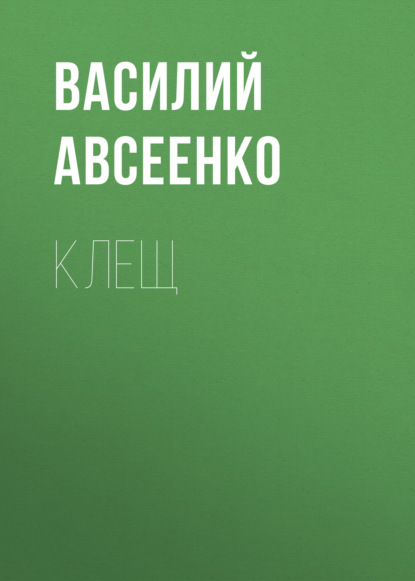 ВАСИЛИЙ АВСЕЕНКО

КЛЕЩ